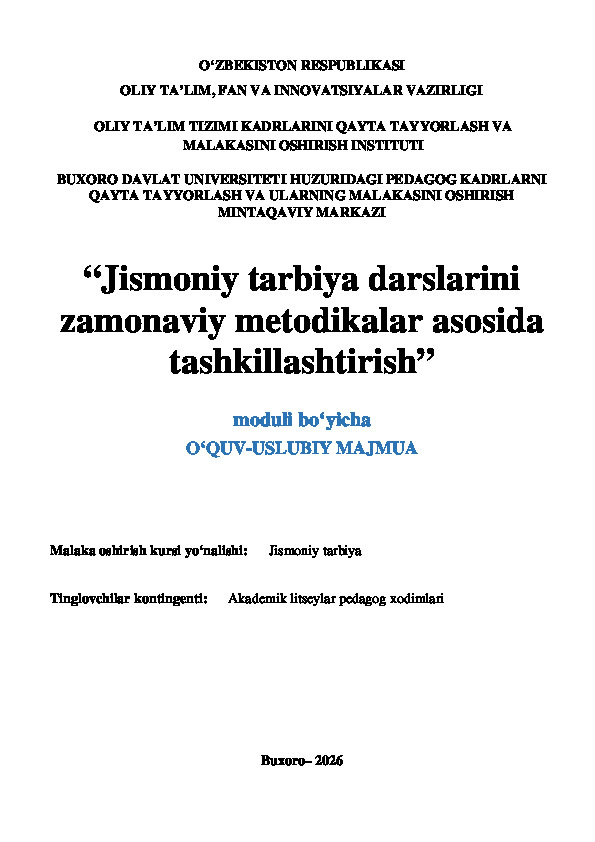 O'ZBEKISTON RESPUBLIKASI
OLIY TA'LIM, FAN VA INNOVATSIYALAR VAZIRLIGI

OLIY TA'LIM TIZIMI KADRLARINI QAYTA TAYYORLASH VA MALAKASINI OSHIRISH INSTITUTI

BUXORO DAVLAT UNIVERSITETI HUZURIDAGI PEDAGOG KADRLARNI QAYTA TAYYORLASH VA ULARNING MALAKASINI OSHIRISH MINTAQAVIY MARKAZI

"Jismoniy tarbiya darslarini zamonaviy metodikalar asosida tashkillashtirish"

moduli bo'yicha
O'QUV-USLUBIY MAJMUA

Malaka oshirish kursi yo'nalishi: Jismoniy tarbiya

Tinglovchilar kontingenti: Akademik litseylar pedagog xodimlari

Buxoro– 2026